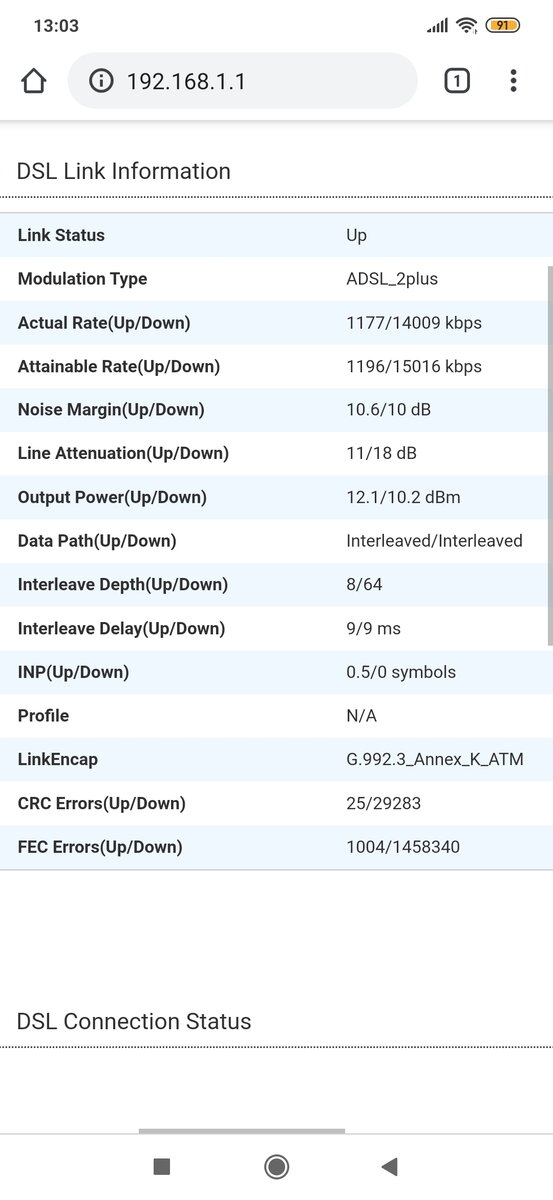 13:03 91

192.168.1.1 1

DSL Link Information

| Link Status | Up |
|---|---|
| Modulation Type | ADSL_2plus |
| Actual Rate(Up/Down) | 1177/14009 kbps |
| Attainable Rate(Up/Down) | 1196/15016 kbps |
| Noise Margin(Up/Down) | 10.6/10 dB |
| Line Attenuation(Up/Down) | 11/18 dB |
| Output Power(Up/Down) | 12.1/10.2 dBm |
| Data Path(Up/Down) | Interleaved/Interleaved |
| Interleave Depth(Up/Down) | 8/64 |
| Interleave Delay(Up/Down) | 9/9 ms |
| INP(Up/Down) | 0.5/0 symbols |
| Profile | N/A |
| LinkEncap | G.992.3_Annex_K_ATM |
| CRC Errors(Up/Down) | 25/29283 |
| FEC Errors(Up/Down) | 1004/1458340 |

DSL Connection Status